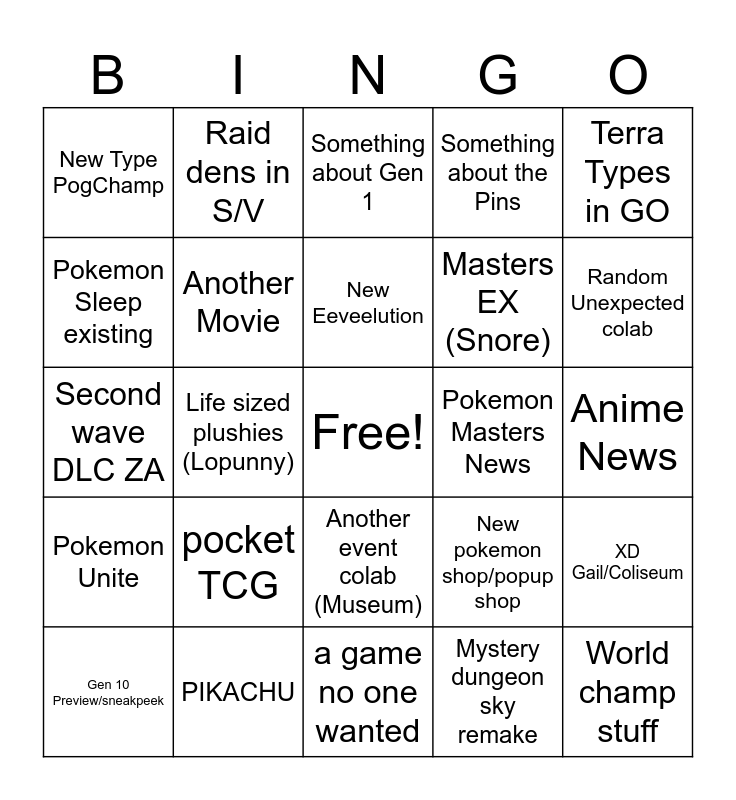 | B | I | N | G | O |
|---|---|---|---|---|
| New Type PogChamp | Raid dens in S/V | Something about Gen 1 | Something about the Pins | Terra Types in GO |
| Pokemon Sleep existing | Another Movie | New Eeveelution | Masters EX (Snore) | Random Unexpected colab |
| Second wave DLC ZA | Life sized plushies (Lopunny) | Free! | Pokemon Masters News | Anime News |
| Pokemon Unite | pocket TCG | Another event colab (Museum) | New pokemon shop/popup shop | XD Gail/Coliseum |
| Gen 10 Preview/sneakpeek | PIKACHU | a game no one wanted | Mystery dungeon sky remake | World champ stuff |